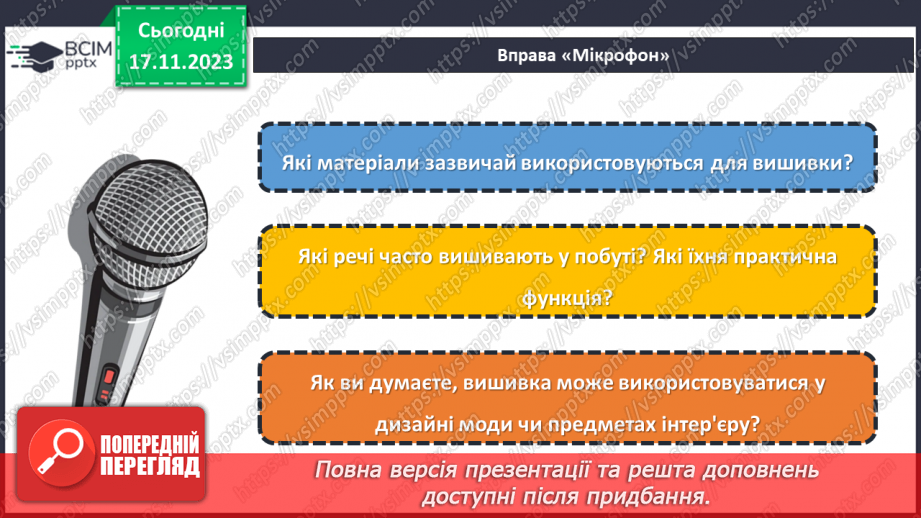 ВСІМ pptx

Сьогодні 17.11.2023

Вправа «Мікрофон»

Які матеріали зазвичай використовуються для вишивки?

Які речі часто вишивають у побуті? Які їхня практична функція?

Як ви думаєте, вишивка може використовуватися у дизайні моди чи предметах інтер'єру?

ПОПЕРЕДНІЙ ПЕРЕГЛЯД

Повна версія презентації та решта доповнень доступні після придбання.

https://vsimpptx.com